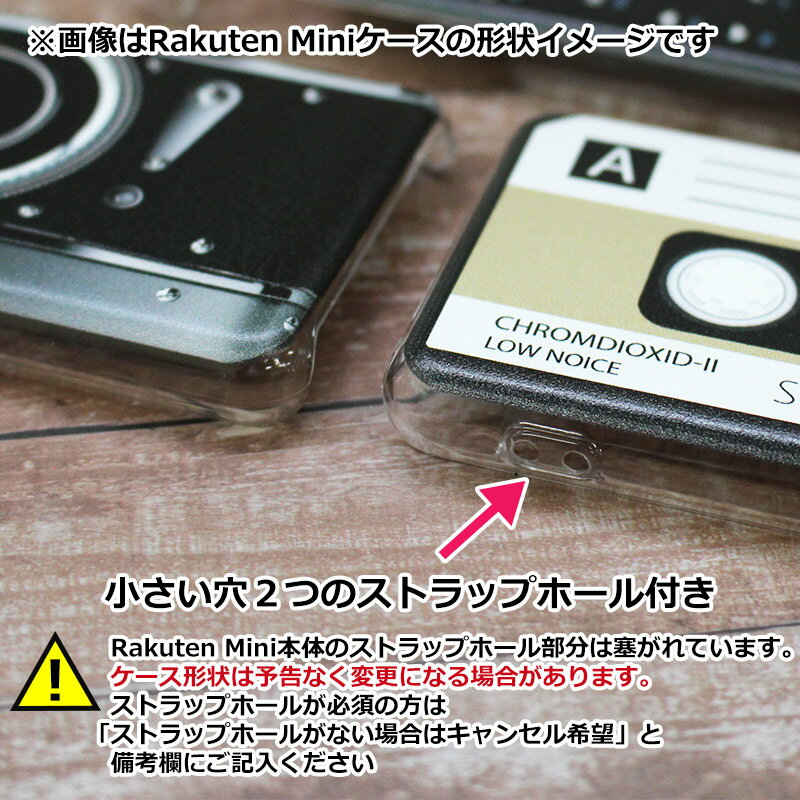 ※画像はRakuten Miniケースの形状イメージです

A

CHROMDIOXID-II
LOW NOICE

S

小さい穴２つのストラップホール付き

!

Rakuten Mini本体のストラップホール部分は塞がれています。
ケース形状は予告なく変更になる場合があります。
ストラップホールが必須の方は
「ストラップホールがない場合はキャンセル希望」と
備考欄にご記入ください